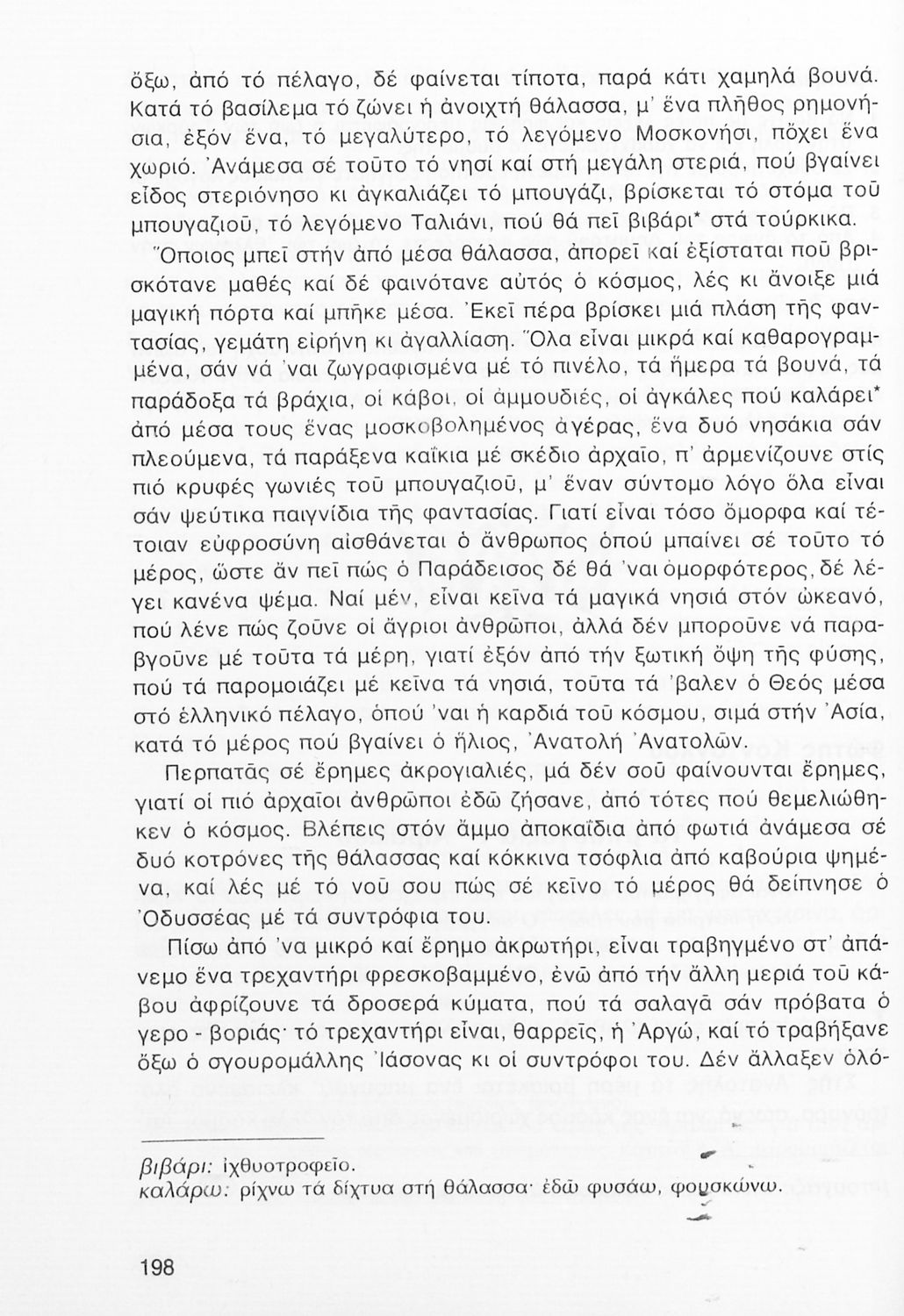 ὄξω, ἀπό τό πέλαγο, δέ φαίνεται τίποτα, παρά κάτι χαμηλά βουνά. Κατά τό βασίλεμα τό ζώνει ἡ ἀνοιχτή θάλασσα, μ' ἕνα πλῆθος ρημονήσια, ἐξόν ἕνα, τό μεγαλύτερο, τό λεγόμενο Μοσκονήσι, πὄχει ἕνα χωριό. Ἀνάμεσα σέ τοῦτο τό νησί καί στή μεγάλη στεριά, πού βγαίνει εἶδος στεριόνησο κι ἀγκαλιάζει τό μπουγάζι, βρίσκεται τό στόμα τοῦ μπουγαζιοῦ, τό λεγόμενο Ταλιάνι, πού θά πεῖ βιβάρι* στά τούρκικα.

Ὅποιος μπεῖ στήν ἀπό μέσα θάλασσα, ἀπορεῖ καί ἐξίσταται ποῦ βρισκότανε μαθές καί δέ φαινότανε αὐτός ὁ κόσμος, λές κι ἄνοιξε μιά μαγική πόρτα καί μπῆκε μέσα. Ἐκεῖ πέρα βρίσκει μιά πλάση τῆς φαντασίας, γεμάτη εἰρήνη κι ἀγαλλίαση. Ὅλα εἶναι μικρά καί καθαρογραμμένα, σάν νά 'ναι ζωγραφισμένα μέ τό πινέλο, τά ἥμερα τά βουνά, τά παράδοξα τά βράχια, οἱ κάβοι, οἱ ἀμμουδιές, οἱ ἀγκάλες πού καλάρει* ἀπό μέσα τους ἕνας μοσκοβολημένος ἀγέρας, ἕνα δυό νησάκια σάν πλεούμενα, τά παράξενα καΐκια μέ σκέδιο ἀρχαῖο, π' ἀρμενίζουνε στίς πιό κρυφές γωνιές τοῦ μπουγαζιοῦ, μ' ἕναν σύντομο λόγο ὅλα εἶναι σάν ψεύτικα παιγνίδια τῆς φαντασίας. Γιατί εἶναι τόσο ὄμορφα καί τέτοιαν εὐφροσύνη αἰσθάνεται ὁ ἄνθρωπος ὁπού μπαίνει σέ τοῦτο τό μέρος, ὥστε ἄν πεῖ πώς ὁ Παράδεισος δέ θά 'ναι ὀμορφότερος, δέ λέγει κανένα ψέμα. Ναί μέν, εἶναι κεῖνα τά μαγικά νησιά στόν ὠκεανό, πού λένε πώς ζοῦνε οἱ ἄγριοι ἀνθρῶποι, ἀλλά δέν μποροῦνε νά παραβγοῦνε μέ τοῦτα τά μέρη, γιατί ἐξόν ἀπό τήν ξωτική ὄψη τῆς φύσης, πού τά παρομοιάζει μέ κεῖνα τά νησιά, τοῦτα τά 'βαλεν ὁ Θεός μέσα στό ἑλληνικό πέλαγο, ὁπού 'ναι ἡ καρδιά τοῦ κόσμου, σιμά στήν Ἀσία, κατά τό μέρος πού βγαίνει ὁ ἥλιος, Ἀνατολή Ἀνατολῶν.

Περπατᾶς σέ ἔρημες ἀκρογιαλιές, μά δέν σοῦ φαίνουνται ἔρημες, γιατί οἱ πιό ἀρχαῖοι ἀνθρῶποι ἐδῶ ζήσανε, ἀπό τότες πού θεμελιώθηκεν ὁ κόσμος. Βλέπεις στόν ἄμμο ἀποκαΐδια ἀπό φωτιά ἀνάμεσα σέ δυό κοτρόνες τῆς θάλασσας καί κόκκινα τσόφλια ἀπό καβούρια ψημένα, καί λές μέ τό νοῦ σου πώς σέ κεῖνο τό μέρος θά δείπνησε ὁ Ὀδυσσέας μέ τά συντρόφια του.

Πίσω ἀπό 'να μικρό καί ἔρημο ἀκρωτήρι, εἶναι τραβηγμένο στ' ἀπάνεμο ἕνα τρεχαντήρι φρεσκοβαμμένο, ἐνῶ ἀπό τήν ἄλλη μεριά τοῦ κάβου ἀφρίζουνε τά δροσερά κύματα, πού τά σαλαγᾶ σάν πρόβατα ὁ γερο - βοριάς· τό τρεχαντήρι εἶναι, θαρρεῖς, ἡ Ἀργώ, καί τό τραβήξανε ὄξω ὁ σγουρομάλλης Ἰάσονας κι οἱ συντρόφοι του. Δέν ἄλλαξεν ὁλό-

βιβάρι: ἰχθυοτροφεῖο.
καλάρω: ρίχνω τά δίχτυα στή θάλασσα· ἐδῶ φυσάω, φουσκώνω.

198